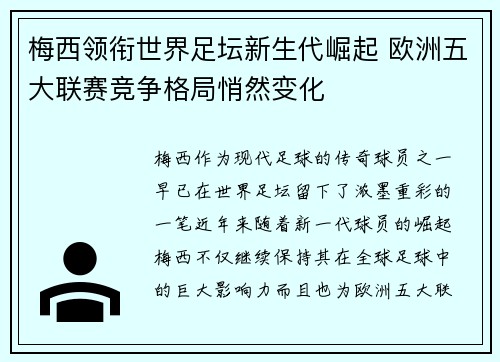 梅西领衔世界足坛新生代崛起 欧洲五大联赛竞争格局悄然变化

梅西作为现代足球的传奇球员之一早已在世界足坛留下了浓墨重彩的一笔近年来随着新一代球员的崛起梅西不仅继续保持其在全球足球中的巨大影响力而且也为欧洲五大联